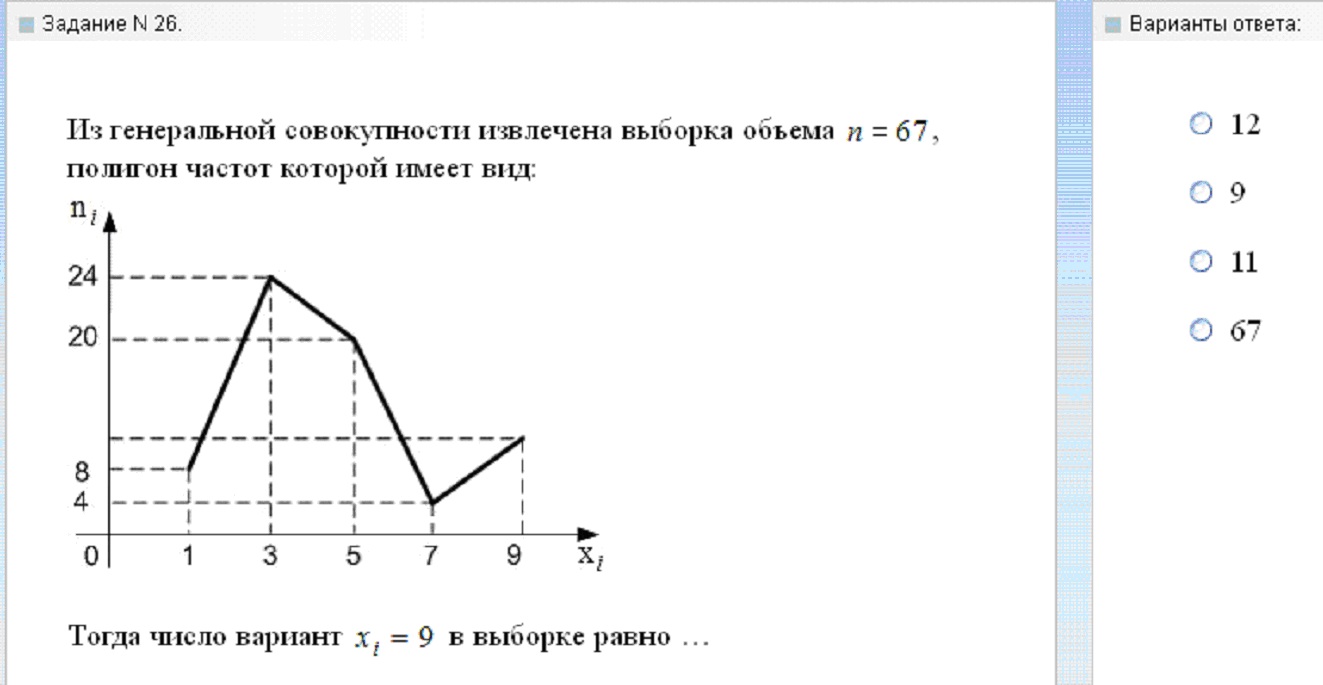 Задание N 26.

Из генеральной совокупности извлечена выборка объема $n = 67$, полигон частот которой имеет вид:

$n_i$
24
20
8
4
0
1
3
5
7
9
$x_i$

Тогда число вариант $x_i = 9$ в выборке равно …

Варианты ответа:

12

9

11

67